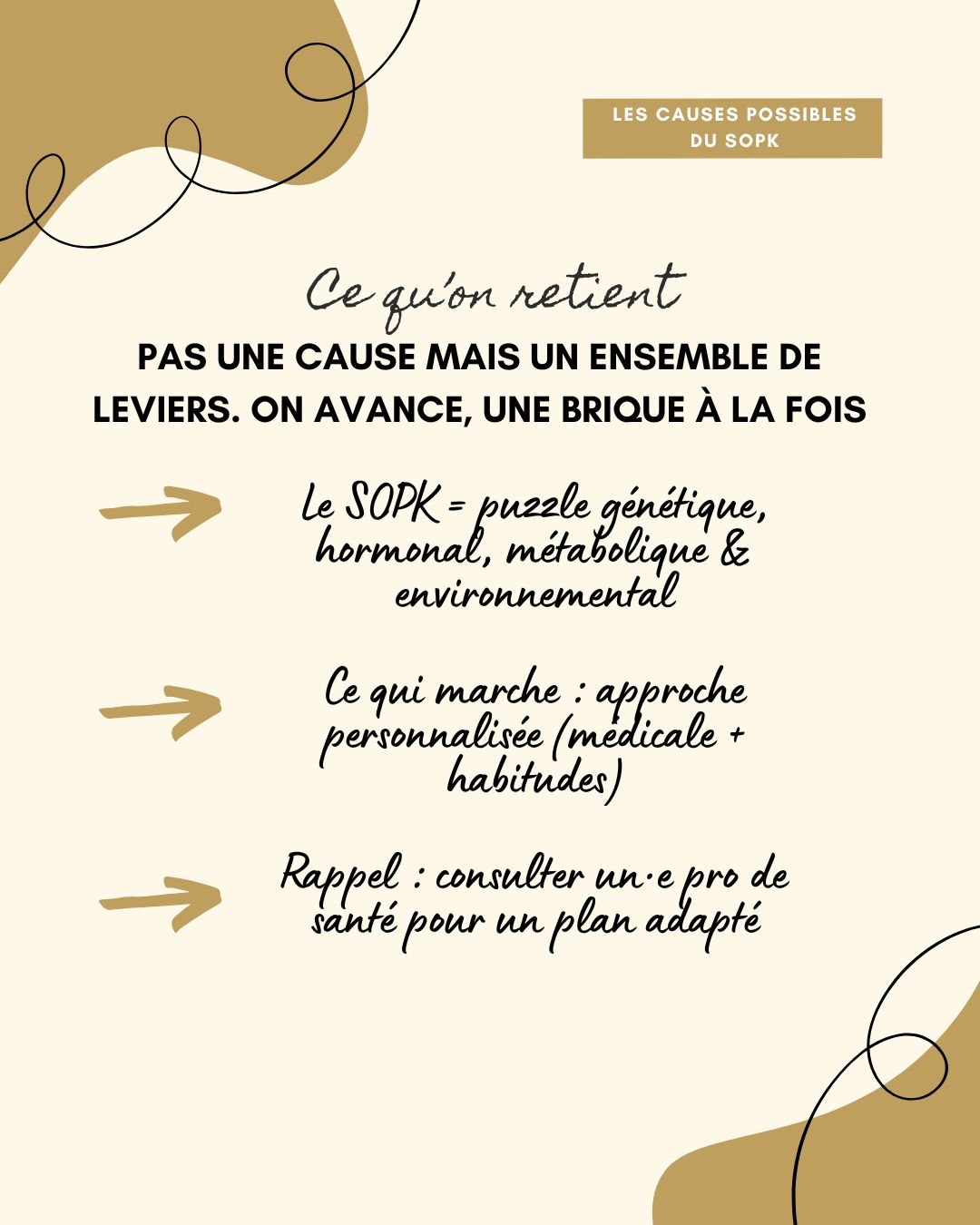 LES CAUSES POSSIBLES DU SOPK

Ce qu'on retient

PAS UNE CAUSE MAIS UN ENSEMBLE DE LEVIERS. ON AVANCE, UNE BRIQUE À LA FOIS

Le SOPK = puzzle génétique, hormonal, métabolique & environnemental

Ce qui marche : approche personnalisée (médicale + habitudes)

Rappel : consulter un·e pro de santé pour un plan adapté